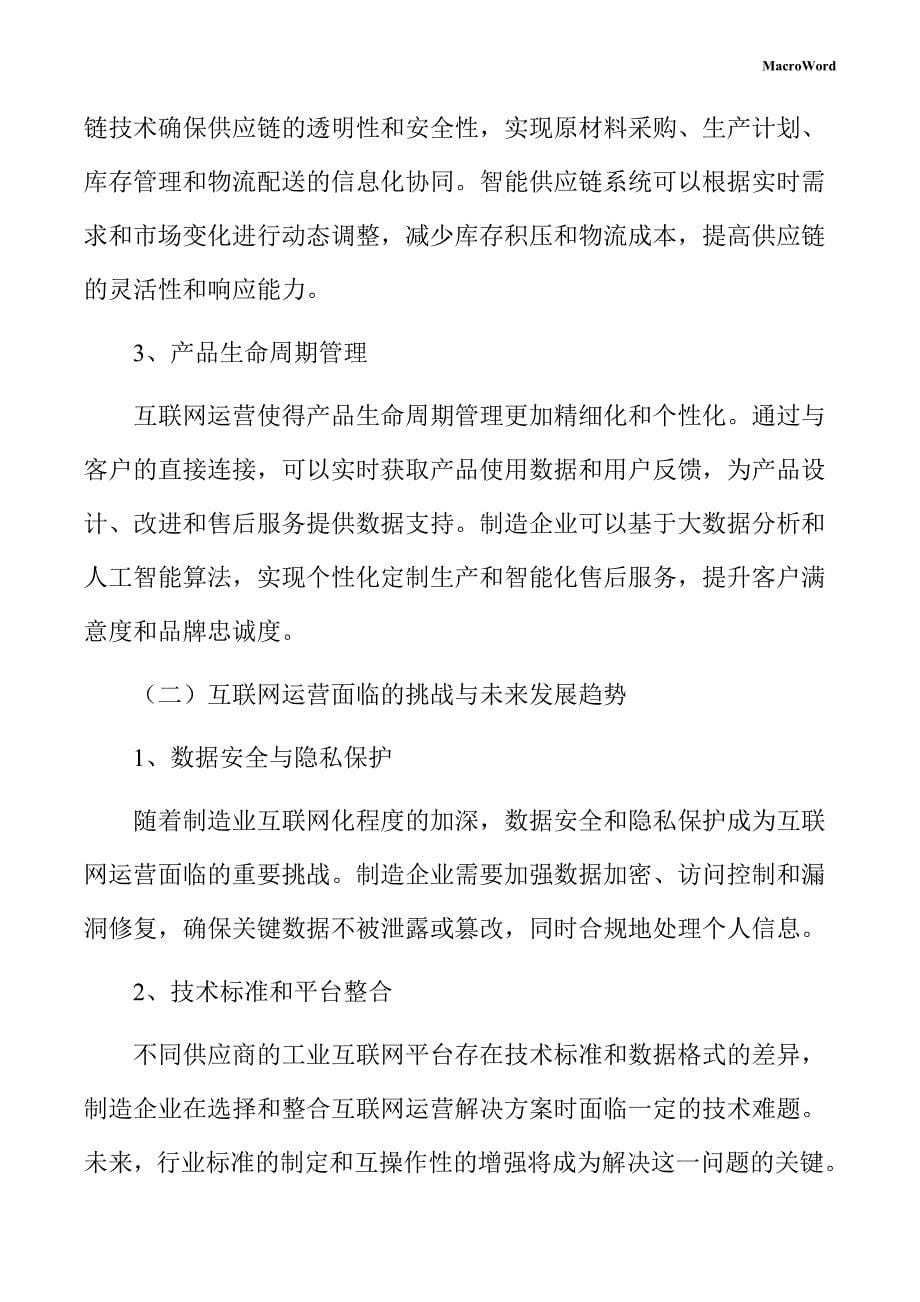 MacroWord

链技术确保供应链的透明性和安全性，实现原材料采购、生产计划、库存管理和物流配送的信息化协同。智能供应链系统可以根据实时需求和市场变化进行动态调整，减少库存积压和物流成本，提高供应链的灵活性和响应能力。

3、产品生命周期管理

互联网运营使得产品生命周期管理更加精细化和个性化。通过与客户的直接连接，可以实时获取产品使用数据和用户反馈，为产品设计、改进和售后服务提供数据支持。制造企业可以基于大数据分析和人工智能算法，实现个性化定制生产和智能化售后服务，提升客户满意度和品牌忠诚度。

（二）互联网运营面临的挑战与未来发展趋势

1、数据安全与隐私保护

随着制造业互联网化程度的加深，数据安全和隐私保护成为互联网运营面临的重要挑战。制造企业需要加强数据加密、访问控制和漏洞修复，确保关键数据不被泄露或篡改，同时合规地处理个人信息。

2、技术标准和平台整合

不同供应商的工业互联网平台存在技术标准和数据格式的差异，制造企业在选择和整合互联网运营解决方案时面临一定的技术难题。未来，行业标准的制定和互操作性的增强将成为解决这一问题的关键。